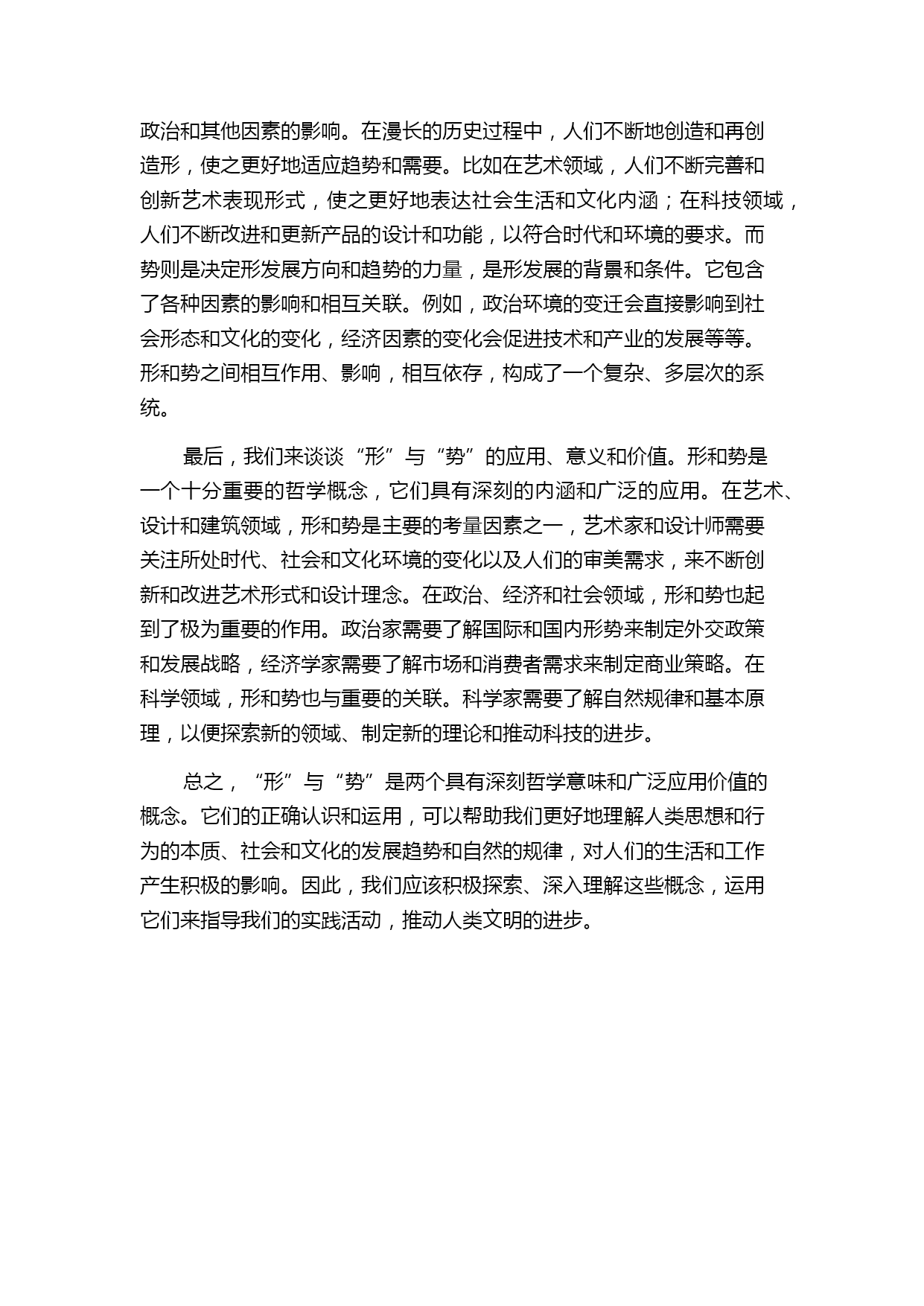 政治和其他因素的影响。在漫长的历史过程中，人们不断地创造和再创造形，使之更好地适应趋势和需要。比如在艺术领域，人们不断完善和创新艺术表现形式，使之更好地表达社会生活和文化内涵；在科技领域，人们不断改进和更新产品的设计和功能，以符合时代和环境的要求。而势则是决定形发展方向和趋势的力量，是形发展的背景和条件。它包含了各种因素的影响和相互关联。例如，政治环境的变迁会直接影响到社会形态和文化的变化，经济因素的变化会促进技术和产业的发展等等。形和势之间相互作用、影响，相互依存，构成了一个复杂、多层次的系统。

最后，我们来谈谈“形”与“势”的应用、意义和价值。形和势是一个十分重要的哲学概念，它们具有深刻的内涵和广泛的应用。在艺术、设计和建筑领域，形和势是主要的考量因素之一，艺术家和设计师需要关注所处时代、社会和文化环境的变化以及人们的审美需求，来不断创新和改进艺术形式和设计理念。在政治、经济和社会领域，形和势也起到了极为重要的作用。政治家需要了解国际和国内形势来制定外交政策和发展战略，经济学家需要了解市场和消费者需求来制定商业策略。在科学领域，形和势也与重要的关联。科学家需要了解自然规律和基本原理，以便探索新的领域、制定新的理论和推动科技的进步。

总之，“形”与“势”是两个具有深刻哲学意味和广泛应用价值的概念。它们的正确认识和运用，可以帮助我们更好地理解人类思想和行为的本质、社会和文化的发展趋势和自然的规律，对人们的生活和工作产生积极的影响。因此，我们应该积极探索、深入理解这些概念，运用它们来指导我们的实践活动，推动人类文明的进步。